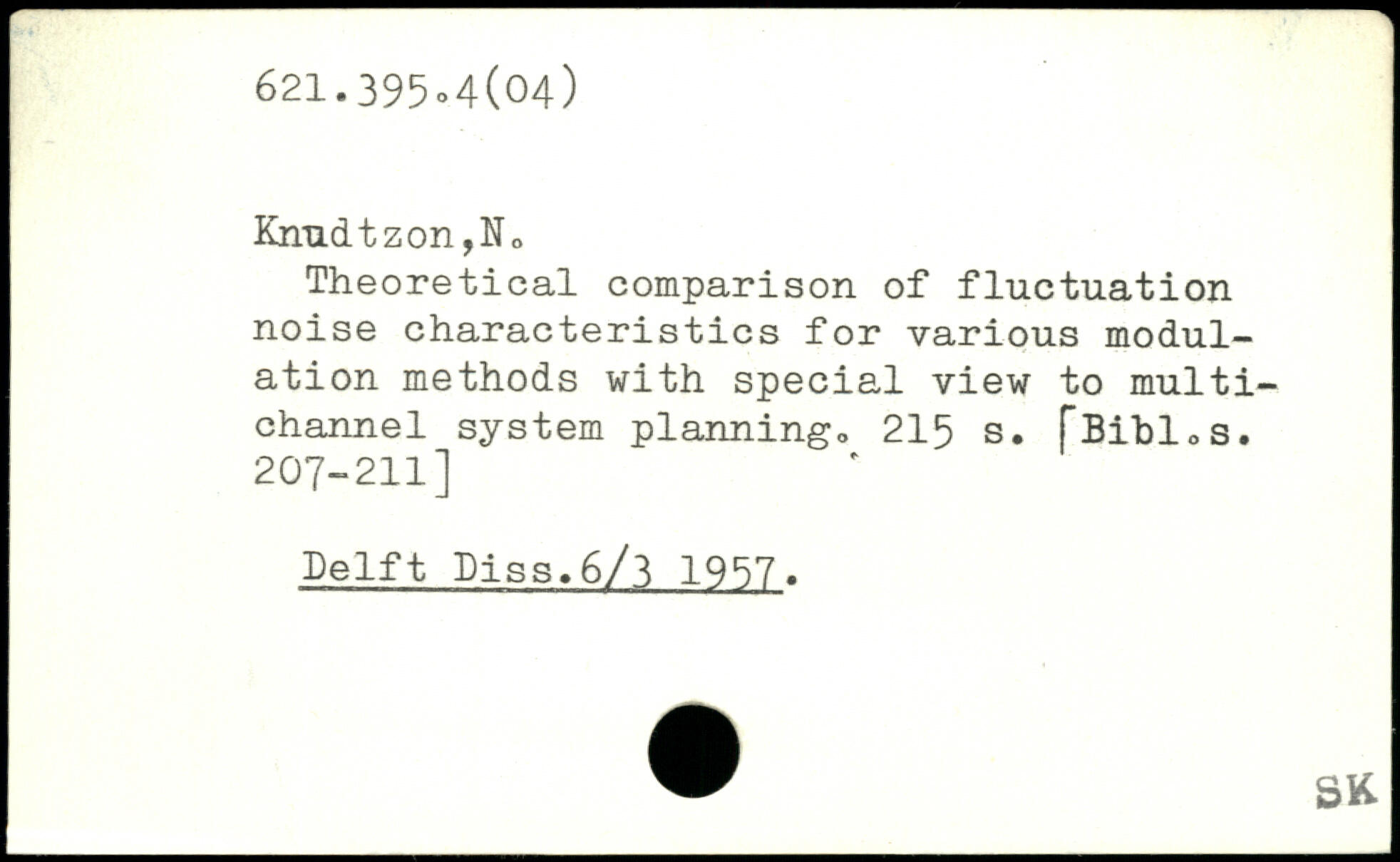 621.395.4(04)

Knudtzon,N.

Theoretical comparison of fluctuation noise characteristics for various modulation methods with special view to multichannel system planning. 215 s. [Bibl.s. 207-211]

Delft Diss.6/3 1957.

SK